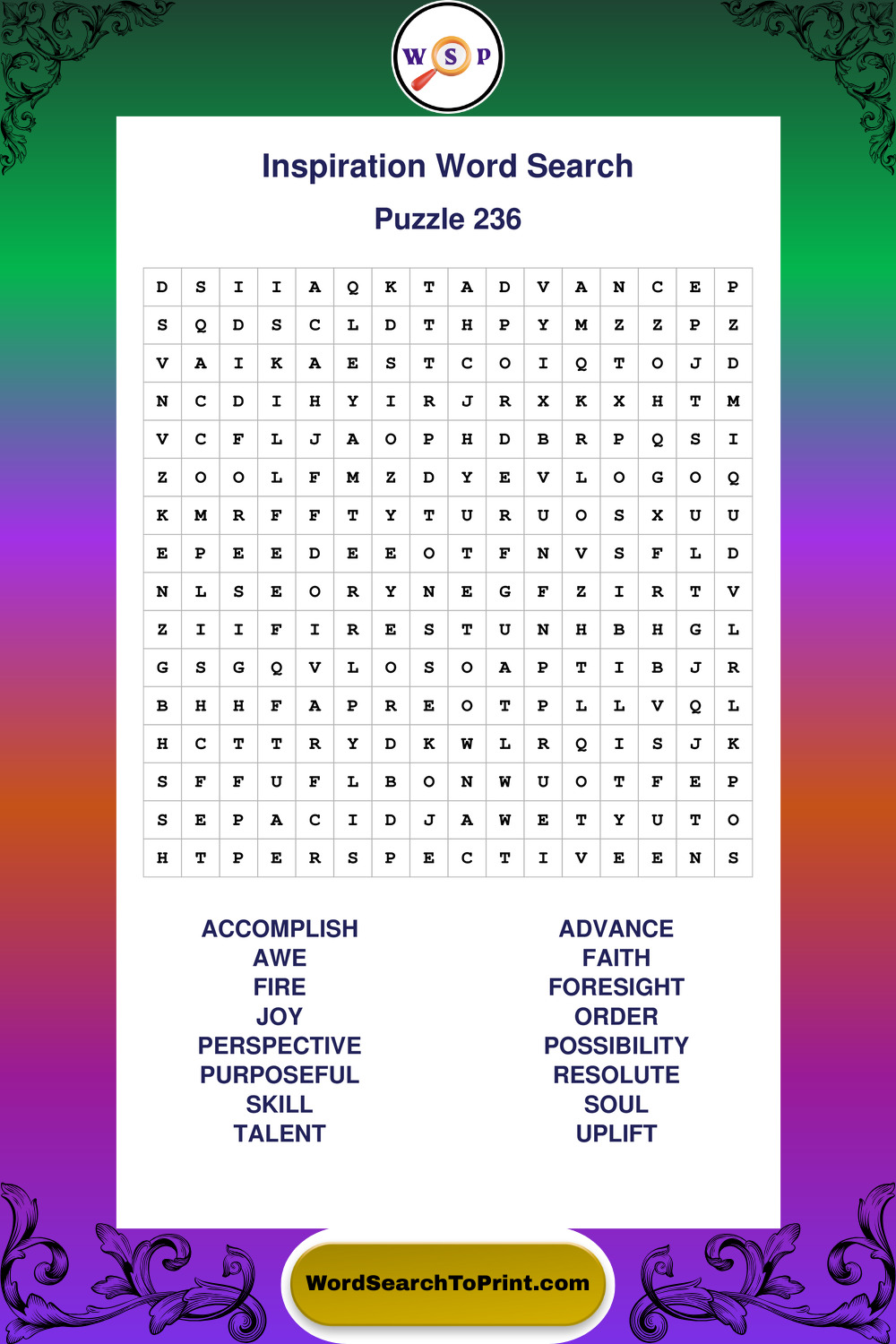 WSP

Inspiration Word Search

Puzzle 236

| D | S | I | I | A | Q | K | T | A | D | V | A | N | C | E | P |
|---|---|---|---|---|---|---|---|---|---|---|---|---|---|---|---|
| S | Q | D | S | C | L | D | T | H | P | Y | M | Z | Z | P | Z |
| V | A | I | K | A | E | S | T | C | O | I | Q | T | O | J | D |
| N | C | D | I | H | Y | I | R | J | R | X | K | X | H | T | M |
| V | C | F | L | J | A | O | P | H | D | B | R | P | Q | S | I |
| Z | O | O | L | F | M | Z | D | Y | E | V | L | O | G | O | Q |
| K | M | R | F | F | T | Y | T | U | R | U | O | S | X | U | U |
| E | P | E | E | D | E | E | O | T | F | N | V | S | F | L | D |
| N | L | S | E | O | R | Y | N | E | G | F | Z | I | R | T | V |
| Z | I | I | F | I | R | E | S | T | U | N | H | B | H | G | L |
| G | S | G | Q | V | L | O | S | O | A | P | T | I | B | J | R |
| B | H | H | F | A | P | R | E | O | T | P | L | L | V | Q | L |
| H | C | T | T | R | Y | D | K | W | L | R | Q | I | S | J | K |
| S | F | F | U | F | L | B | O | N | W | U | O | T | F | E | P |
| S | E | P | A | C | I | D | J | A | W | E | T | Y | U | T | O |
| H | T | P | E | R | S | P | E | C | T | I | V | E | E | N | S |

ACCOMPLISH
AWE
FIRE
JOY
PERSPECTIVE
PURPOSEFUL
SKILL
TALENT

ADVANCE
FAITH
FORESIGHT
ORDER
POSSIBILITY
RESOLUTE
SOUL
UPLIFT

WordSearchToPrint.com